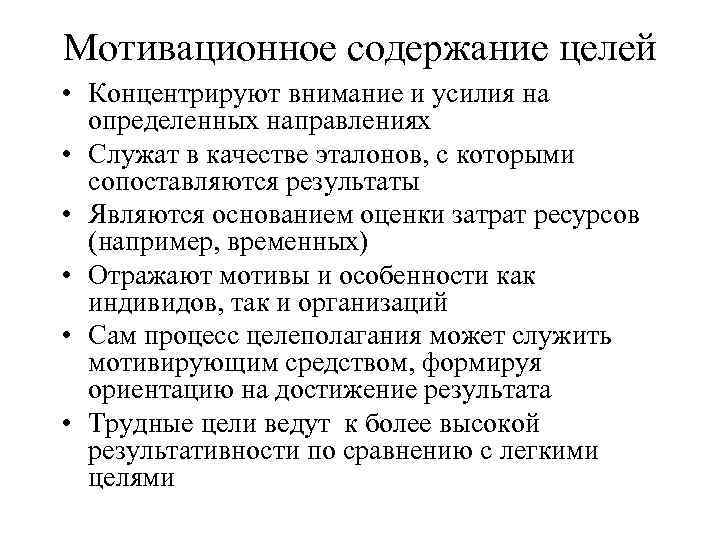 Мотивационное содержание целей

• Концентрируют внимание и усилия на определенных направлениях
• Служат в качестве эталонов, с которыми сопоставляются результаты
• Являются основанием оценки затрат ресурсов (например, временных)
• Отражают мотивы и особенности как индивидов, так и организаций
• Сам процесс целеполагания может служить мотивирующим средством, формируя ориентацию на достижение результата
• Трудные цели ведут к более высокой результативности по сравнению с легкими целями